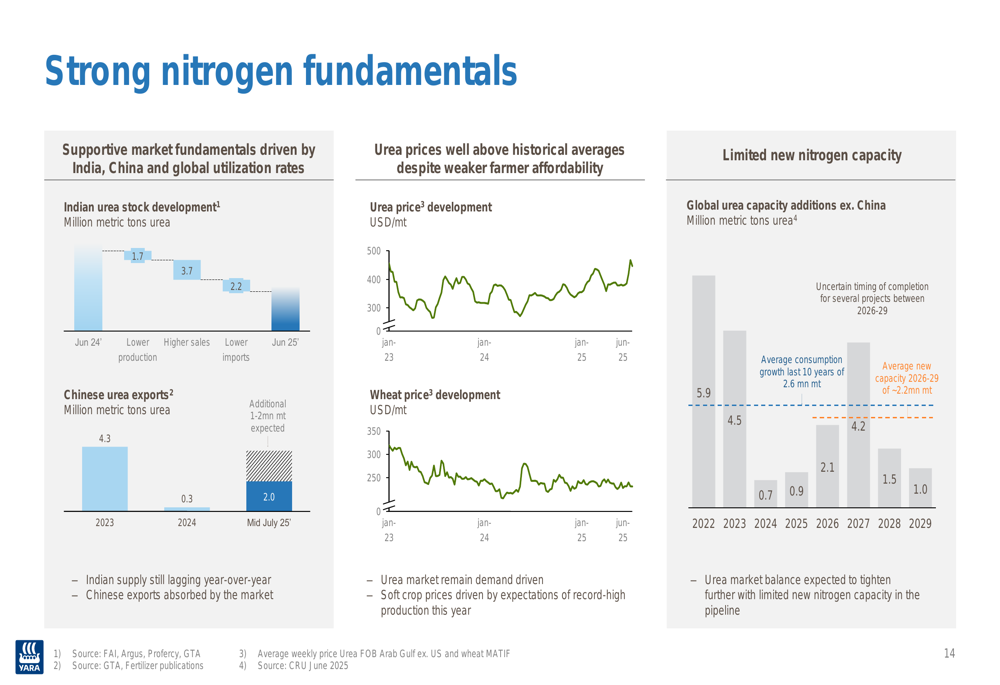 Strong nitrogen fundamentals

Supportive market fundamentals driven by India, China and global utilization rates

Indian urea stock development$^1$
Million metric tons urea

1.7
3.7
2.2

Jun 24'
Lower production
Higher sales
Lower imports
Jun 25'

Chinese urea exports$^2$
Million metric tons urea

Additional 1-2mn mt expected

4.3
0.3
2.0

2023
2024
Mid July 25'

– Indian supply still lagging year-over-year
– Chinese exports absorbed by the market

Urea prices well above historical averages despite weaker farmer affordability

Urea price$^3$ development
USD/mt

500
400
300
0

jan-23
jan-24
jan-25
jun-25

Wheat price$^3$ development
USD/mt

350
300
250
0

jan-23
jan-24
jan-25
jun-25

– Urea market remain demand driven
– Soft crop prices driven by expectations of record-high production this year

Limited new nitrogen capacity

Global urea capacity additions ex. China
Million metric tons urea$^4$

Uncertain timing of completion for several projects between 2026-29

Average consumption growth last 10 years of 2.6 mn mt

Average new capacity 2026-29 of ~2.2mn mt

5.9
4.5
0.7
0.9
2.1
4.2
1.5
1.0

2022 2023 2024 2025 2026 2027 2028 2029

– Urea market balance expected to tighten further with limited new nitrogen capacity in the pipeline

YARA

1) Source: FAI, Argus, Profercy, GTA
2) Source: GTA, Fertilizer publications
3) Average weekly price Urea FOB Arab Gulf ex. US and wheat MATIF
4) Source: CRU June 2025

14